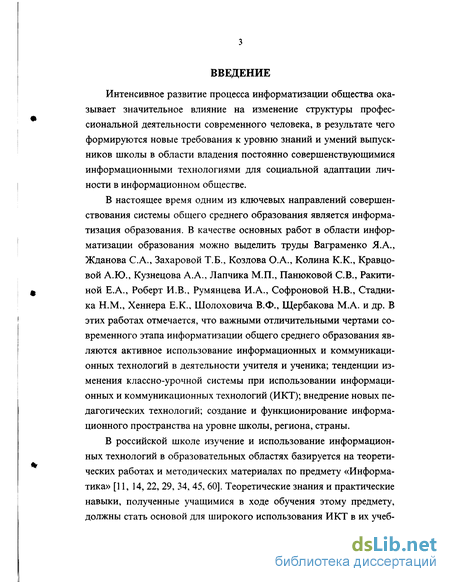 3

ВВЕДЕНИЕ

Интенсивное развитие процесса информатизации общества оказывает значительное влияние на изменение структуры профессиональной деятельности современного человека, в результате чего формируются новые требования к уровню знаний и умений выпускников школы в области владения постоянно совершенствующимися информационными технологиями для социальной адаптации личности в информационном обществе.

В настоящее время одним из ключевых направлений совершенствования системы общего среднего образования является информатизация образования. В качестве основных работ в области информатизации образования можно выделить труды Ваграменко Я.А., Жданова С.А., Захаровой Т.Б., Козлова О.А., Колина К.К., Кравцовой А.Ю., Кузнецова А.А., Лапчика М.П., Панюковой С.В., Ракитиной Е.А., Роберт И.В., Румянцева И.А., Софроновой Н.В., Стадника Н.М., Хеннера Е.К., Шолоховича В.Ф., Щербакова М.А. и др. В этих работах отмечается, что важными отличительными чертами современного этапа информатизации общего среднего образования являются активное использование информационных и коммуникационных технологий в деятельности учителя и ученика; тенденции изменения классно-урочной системы при использовании информационных и коммуникационных технологий (ИКТ); внедрение новых педагогических технологий; создание и функционирование информационного пространства на уровне школы, региона, страны.

В российской школе изучение и использование информационных технологий в образовательных областях базируется на теоретических работах и методических материалах по предмету «Информатика» [11, 14, 22, 29, 34, 45, 60]. Теоретические знания и практические навыки, полученные учащимися в ходе обучения этому предмету, должны стать основой для широкого использования ИКТ в их учеб-

dsLib.net
библиотека диссертаций